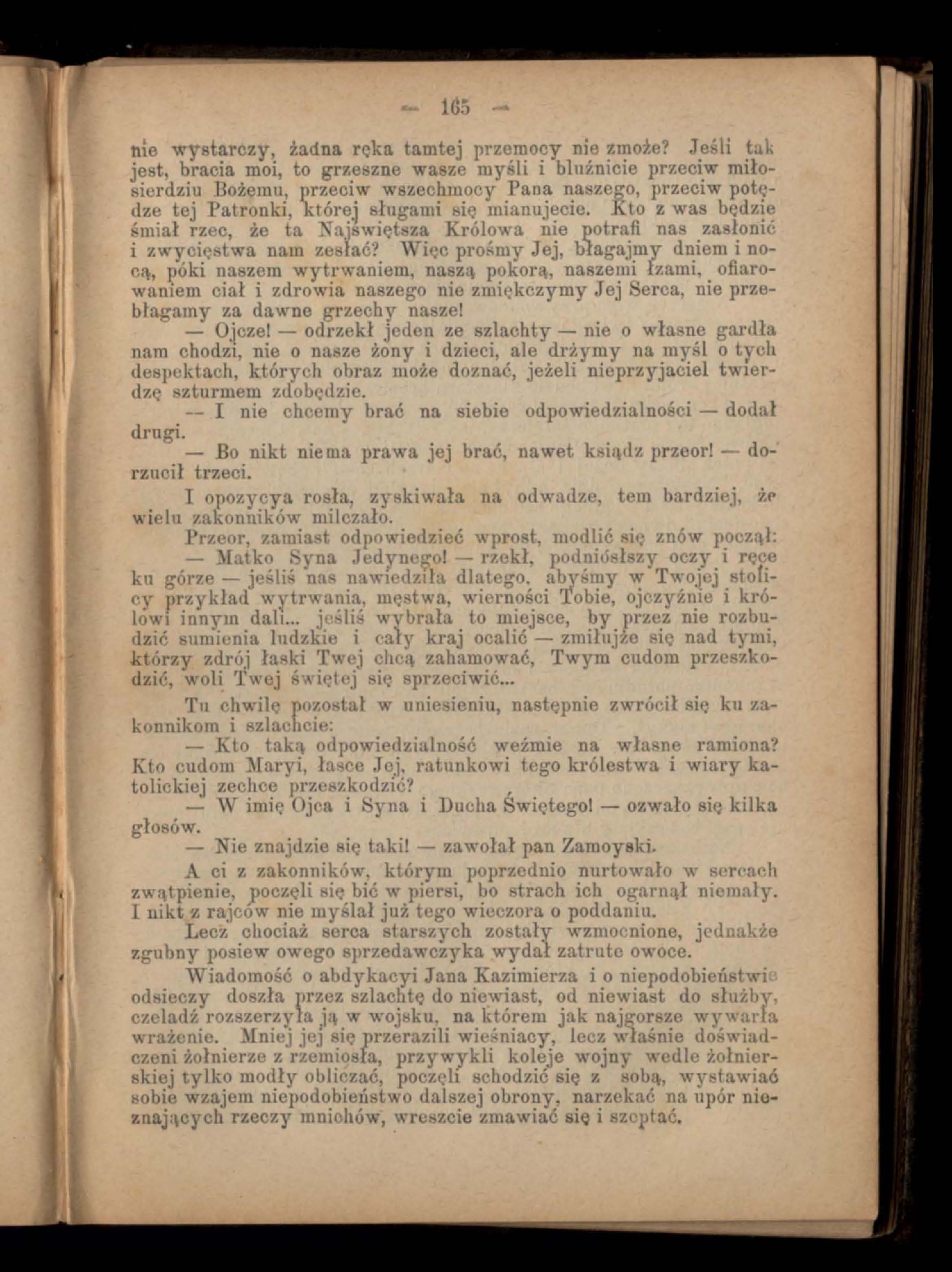 — 165 —

nie wystarczy, żadna ręka tamtej przemocy nie zmoże? Jeśli tak jest, bracia moi, to grzeszne wasze myśli i bluźnicie przeciw miłosierdziu Bożemu, przeciw wszechmocy Pana naszego, przeciw potędze tej Patronki, której sługami się mianujecie. Kto z was będzie śmiał rzec, że ta Najświętsza Królowa nie potrafi nas zasłonić i zwycięstwa nam zesłać? Więc prośmy Jej, błagajmy dniem i nocą, póki naszem wytrwaniem, naszą pokorą, naszemi łzami, ofiarowaniem ciał i zdrowia naszego nie zmiękczymy Jej Serca, nie przebłagamy za dawne grzechy nasze!

— Ojcze! — odrzekł jeden ze szlachty — nie o własne gardła nam chodzi, nie o nasze żony i dzieci, ale drżymy na myśl o tych despektach, których obraz może doznać, jeżeli nieprzyjaciel twierdzę szturmem zdobędzie.

— I nie chcemy brać na siebie odpowiedzialności — dodał drugi.

— Bo nikt niema prawa jej brać, nawet ksiądz przeor! — dorzucił trzeci.

I opozycya rosła, zyskiwała na odwadze, tem bardziej, że wielu zakonników milczało.

Przeor, zamiast odpowiedzieć wprost, modlić się znów począł:

— Matko Syna Jedynego! — rzekł, podniósłszy oczy i ręce ku górze — jeśliś nas nawiedziła dlatego, abyśmy w Twojej stolicy przykład wytrwania, męstwa, wierności Tobie, ojczyźnie i królowi innym dali... jeśliś wybrała to miejsce, by przez nie rozbudzić sumienia ludzkie i cały kraj ocalić — zmiłujże się nad tymi, którzy zdrój łaski Twej chcą zahamować, Twym cudom przeszkodzić, woli Twej świętej się sprzeciwić...

Tu chwilę pozostał w uniesieniu, następnie zwrócił się ku zakonnikom i szlachcie:

— Kto taką odpowiedzialność weźmie na własne ramiona? Kto cudom Maryi, łasce Jej, ratunkowi tego królestwa i wiary katolickiej zechce przeszkodzić?

— W imię Ojca i Syna i Ducha Świętego! — ozwało się kilka głosów.

— Nie znajdzie się taki! — zawołał pan Zamoyski.

A ci z zakonników, którym poprzednio nurtowało w sercach zwątpienie, poczęli się bić w piersi, bo strach ich ogarnął niemały. I nikt z rajców nie myślał już tego wieczora o poddaniu.

Lecz chociaż serca starszych zostały wzmocnione, jednakże zgubny posiew owego sprzedawczyka wydał zatrute owoce.

Wiadomość o abdykacyi Jana Kazimierza i o niepodobieństwie odsieczy doszła przez szlachtę do niewiast, od niewiast do służby, czeladź rozszerzyła ją w wojsku, na którem jak najgorsze wywarła wrażenie. Mniej jej się przerazili wieśniacy, lecz właśnie doświadczeni żołnierze z rzemiosła, przywykli koleje wojny wedle żołnierskiej tylko modły obliczać, poczęli schodzić się z sobą, wystawiać sobie wzajem niepodobieństwo dalszej obrony, narzekać na upór nieznających rzeczy mnichów, wreszcie zmawiać się i szeptać.